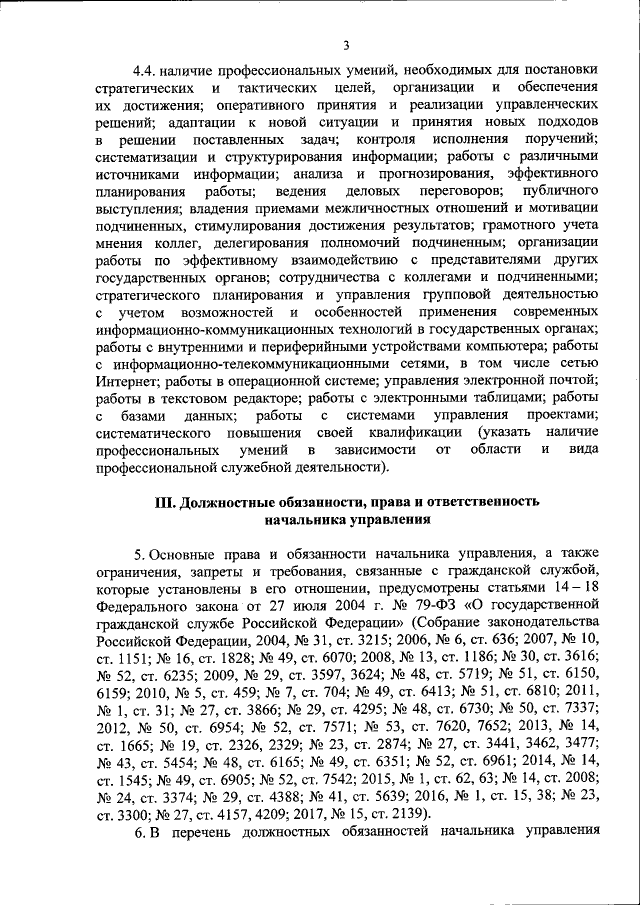 3

4.4. наличие профессиональных умений, необходимых для постановки стратегических и тактических целей, организации и обеспечения их достижения; оперативного принятия и реализации управленческих решений; адаптации к новой ситуации и принятия новых подходов в решении поставленных задач; контроля исполнения поручений; систематизации и структурирования информации; работы с различными источниками информации; анализа и прогнозирования, эффективного планирования работы; ведения деловых переговоров; публичного выступления; владения приемами межличностных отношений и мотивации подчиненных, стимулирования достижения результатов; грамотного учета мнения коллег, делегирования полномочий подчиненным; организации работы по эффективному взаимодействию с представителями других государственных органов; сотрудничества с коллегами и подчиненными; стратегического планирования и управления групповой деятельностью с учетом возможностей и особенностей применения современных информационно-коммуникационных технологий в государственных органах; работы с внутренними и периферийными устройствами компьютера; работы с информационно-телекоммуникационными сетями, в том числе сетью Интернет; работы в операционной системе; управления электронной почтой; работы в текстовом редакторе; работы с электронными таблицами; работы с базами данных; работы с системами управления проектами; систематического повышения своей квалификации (указать наличие профессиональных умений в зависимости от области и вида профессиональной служебной деятельности).

III. Должностные обязанности, права и ответственность начальника управления

5. Основные права и обязанности начальника управления, а также ограничения, запреты и требования, связанные с гражданской службой, которые установлены в его отношении, предусмотрены статьями 14 – 18 Федерального закона от 27 июля 2004 г. № 79-ФЗ «О государственной гражданской службе Российской Федерации» (Собрание законодательства Российской Федерации, 2004, № 31, ст. 3215; 2006, № 6, ст. 636; 2007, № 10, ст. 1151; № 16, ст. 1828; № 49, ст. 6070; 2008, № 13, ст. 1186; № 30, ст. 3616; № 52, ст. 6235; 2009, № 29, ст. 3597, 3624; № 48, ст. 5719; № 51, ст. 6150, 6159; 2010, № 5, ст. 459; № 7, ст. 704; № 49, ст. 6413; № 51, ст. 6810; 2011, № 1, ст. 31; № 27, ст. 3866; № 29, ст. 4295; № 48, ст. 6730; № 50, ст. 7337; 2012, № 50, ст. 6954; № 52, ст. 7571; № 53, ст. 7620, 7652; 2013, № 14, ст. 1665; № 19, ст. 2326, 2329; № 23, ст. 2874; № 27, ст. 3441, 3462, 3477; № 43, ст. 5454; № 48, ст. 6165; № 49, ст. 6351; № 52, ст. 6961; 2014, № 14, ст. 1545; № 49, ст. 6905; № 52, ст. 7542; 2015, № 1, ст. 62, 63; № 14, ст. 2008; № 24, ст. 3374; № 29, ст. 4388; № 41, ст. 5639; 2016, № 1, ст. 15, 38; № 23, ст. 3300; № 27, ст. 4157, 4209; 2017, № 15, ст. 2139).

6. В перечень должностных обязанностей начальника управления